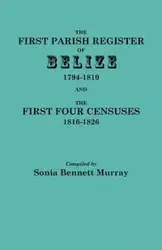 THE
FIRST PARISH REGISTER
OF
BELIZE
1794-1810
AND
THE
FIRST FOUR CENSUSES
1816-1826

Compiled by
Sonia Bennett Murray